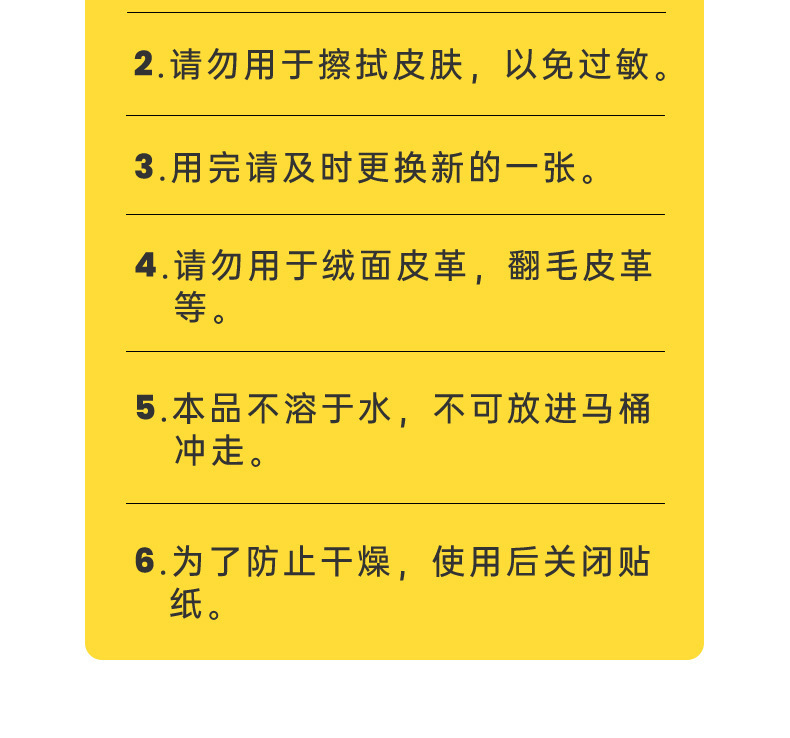 2.请勿用于擦拭皮肤，以免过敏。

3.用完请及时更换新的一张。

4.请勿用于绒面皮革，翻毛皮革等。

5.本品不溶于水，不可放进马桶冲走。

6.为了防止干燥，使用后关闭贴纸。